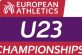 EUROPEAN ATHLETICS

U23

CHAMPIONSHIPS